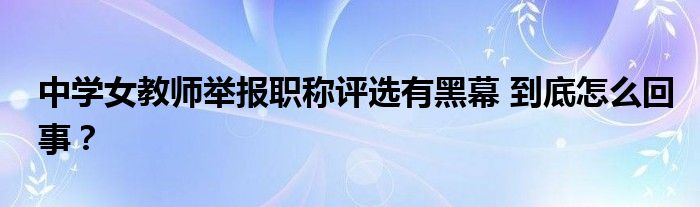 中学女教师举报职称评选有黑幕 到底怎么回事？